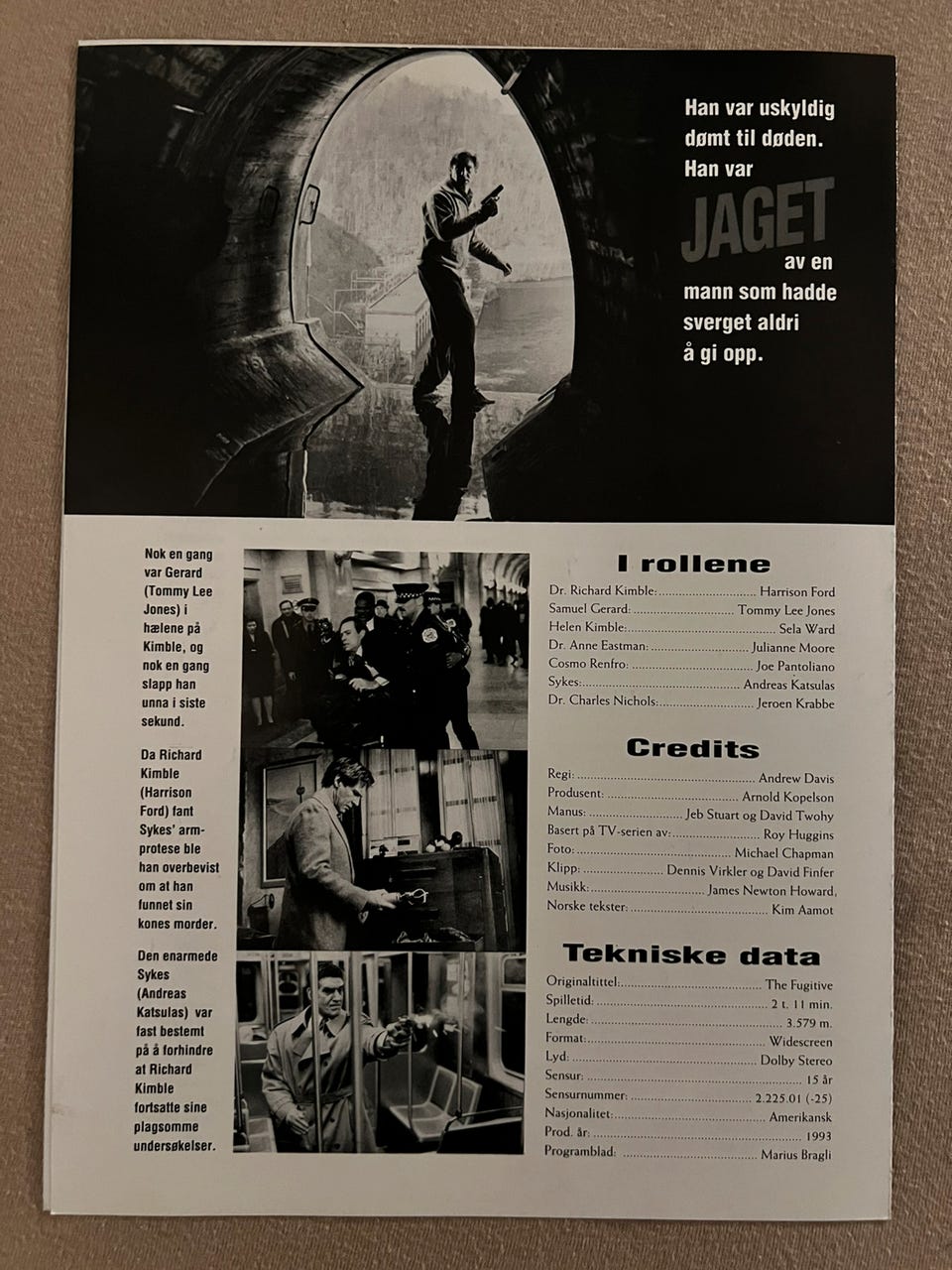 Han var uskyldig dømt til døden. Han var

JAGET

av en mann som hadde sverget aldri å gi opp.

Nok en gang var Gerard (Tommy Lee Jones) i hælene på Kimble, og nok en gang slapp han unna i siste sekund.

Da Richard Kimble (Harrison Ford) fant Sykes' armprotese ble han overbevist om at han funnet sin kones morder.

Den enarmede Sykes (Andreas Katsulas) var fast bestemt på å forhindre at Richard Kimble fortsatte sine plagsomme undersøkelser.

I rollene

Dr. Richard Kimble: Harrison Ford
Samuel Gerard: Tommy Lee Jones
Helen Kimble: Sela Ward
Dr. Anne Eastman: Julianne Moore
Cosmo Renfro: Joe Pantoliano
Sykes: Andreas Katsulas
Dr. Charles Nichols: Jeroen Krabbe

Credits

Regi: Andrew Davis
Produsent: Arnold Kopelson
Manus: Jeb Stuart og David Twohy
Basert på TV-serien av: Roy Huggins
Foto: Michael Chapman
Klipp: Dennis Virkler og David Finfer
Musikk: James Newton Howard,
Norske tekster: Kim Aamot

Tekniske data

Originaltittel: The Fugitive
Spilletid: 2 t. 11 min.
Lengde: 3.579 m.
Format: Widescreen
Lyd: Dolby Stereo
Sensur: 15 år
Sensurnummer: 2.225.01 (-25)
Nasjonalitet: Amerikansk
Prod. år: 1993
Programblad: Marius Bragli